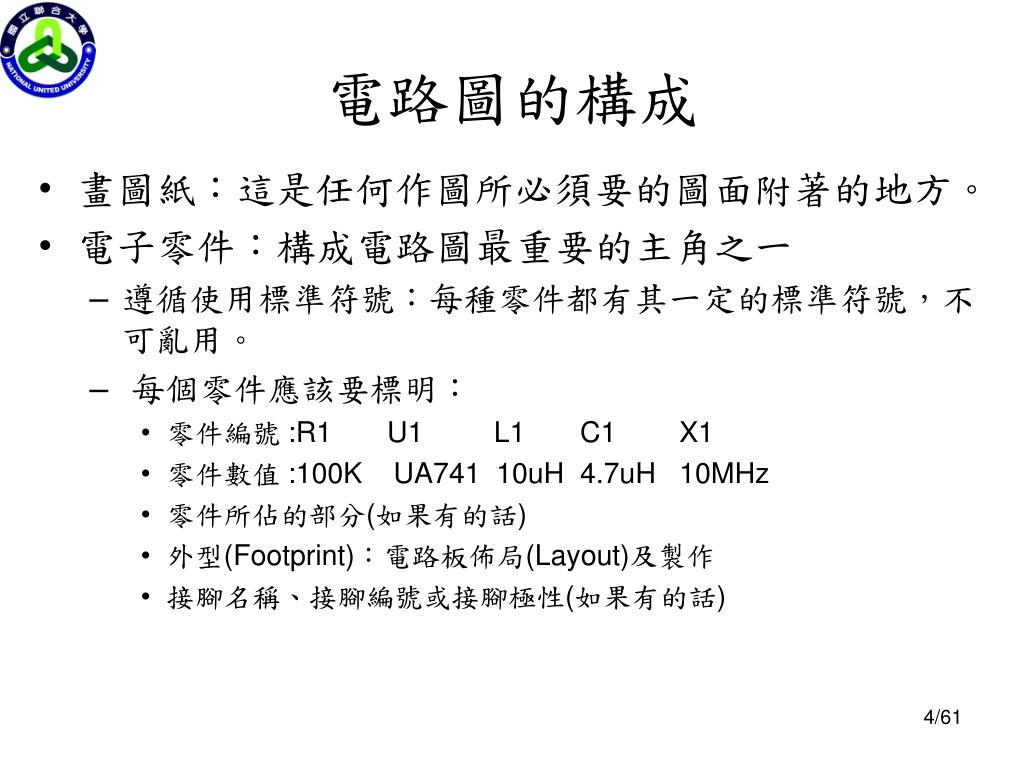 國立聯合大學
NATIONAL UNITED UNIVERSITY

電路圖的構成

• 畫圖紙：這是任何作圖所必須要的圖面附著的地方。
• 電子零件：構成電路圖最重要的主角之一
– 遵循使用標準符號：每種零件都有其一定的標準符號，不可亂用。
– 每個零件應該要標明：
• 零件編號 :R1 U1 L1 C1 X1
• 零件數值 :100K UA741 10uH 4.7uH 10MHz
• 零件所佔的部分(如果有的話)
• 外型(Footprint)：電路板佈局(Layout)及製作
• 接腳名稱、接腳編號或接腳極性(如果有的話)

4/61